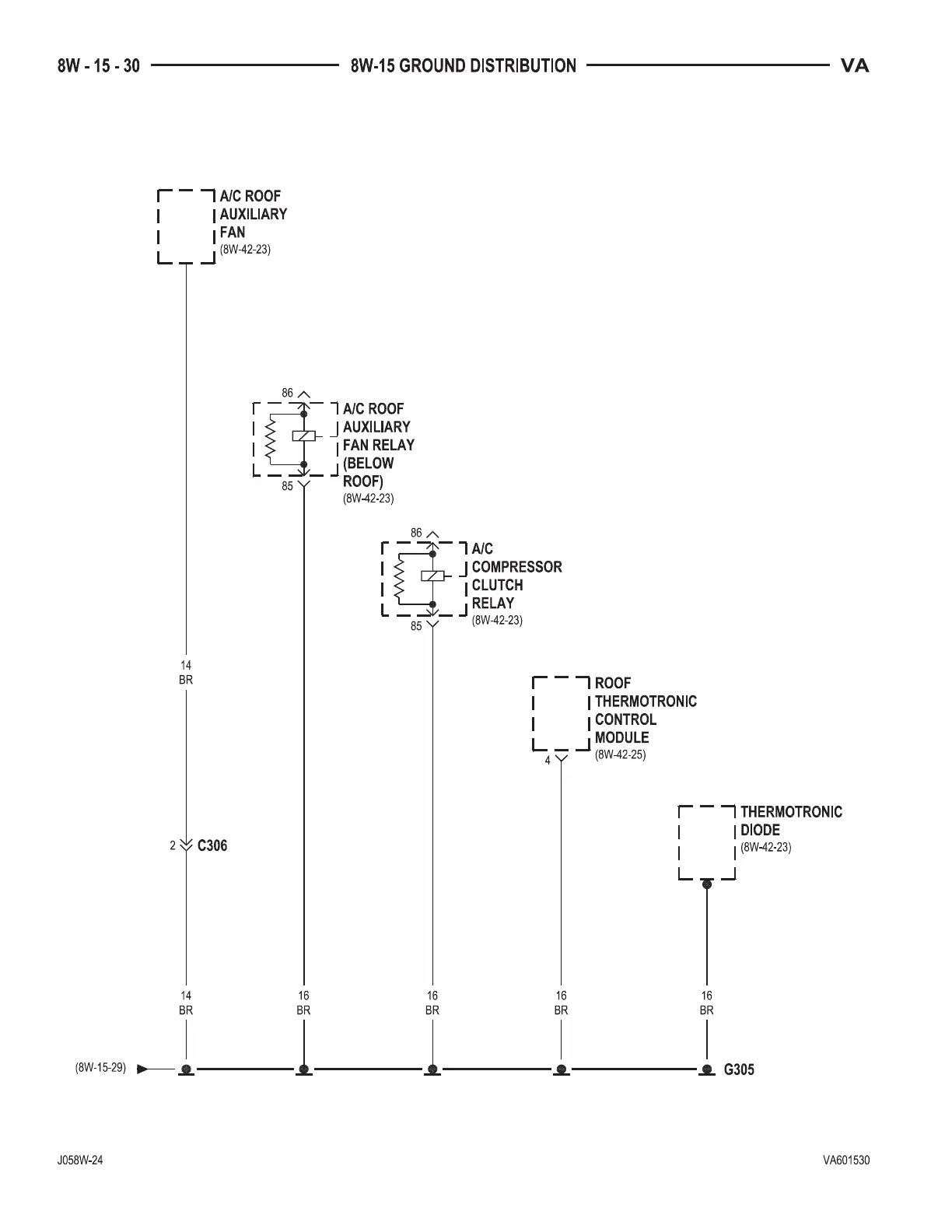 8W - 15 - 30 8W-15 GROUND DISTRIBUTION VA

A/C ROOF AUXILIARY FAN
(8W-42-23)

86
A/C ROOF AUXILIARY FAN RELAY (BELOW ROOF)
(8W-42-23)
85

86
A/C COMPRESSOR CLUTCH RELAY
(8W-42-23)
85

14
BR

ROOF THERMOTRONIC CONTROL MODULE
(8W-42-25)
4

THERMOTRONIC DIODE
(8W-42-23)

2 C306

14
BR

16
BR

16
BR

16
BR

16
BR

(8W-15-29)

G305

J058W-24

VA601530